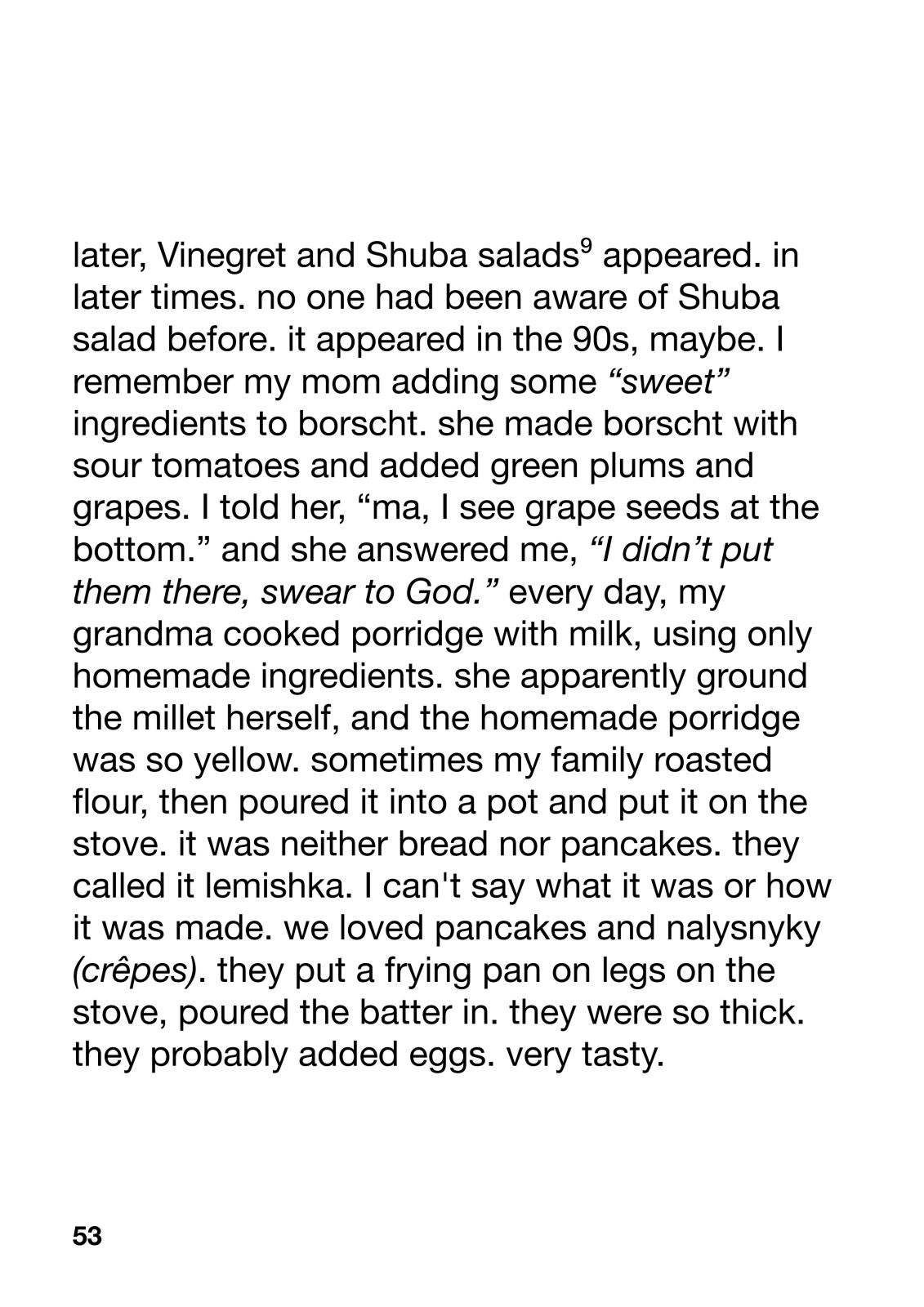 later, Vinegret and Shuba salads$^9$ appeared. in later times. no one had been aware of Shuba salad before. it appeared in the 90s, maybe. I remember my mom adding some “sweet” ingredients to borscht. she made borscht with sour tomatoes and added green plums and grapes. I told her, “ma, I see grape seeds at the bottom.” and she answered me, “I didn’t put them there, swear to God.” every day, my grandma cooked porridge with milk, using only homemade ingredients. she apparently ground the millet herself, and the homemade porridge was so yellow. sometimes my family roasted flour, then poured it into a pot and put it on the stove. it was neither bread nor pancakes. they called it lemishka. I can't say what it was or how it was made. we loved pancakes and nalysnyky (crêpes). they put a frying pan on legs on the stove, poured the batter in. they were so thick. they probably added eggs. very tasty.

53